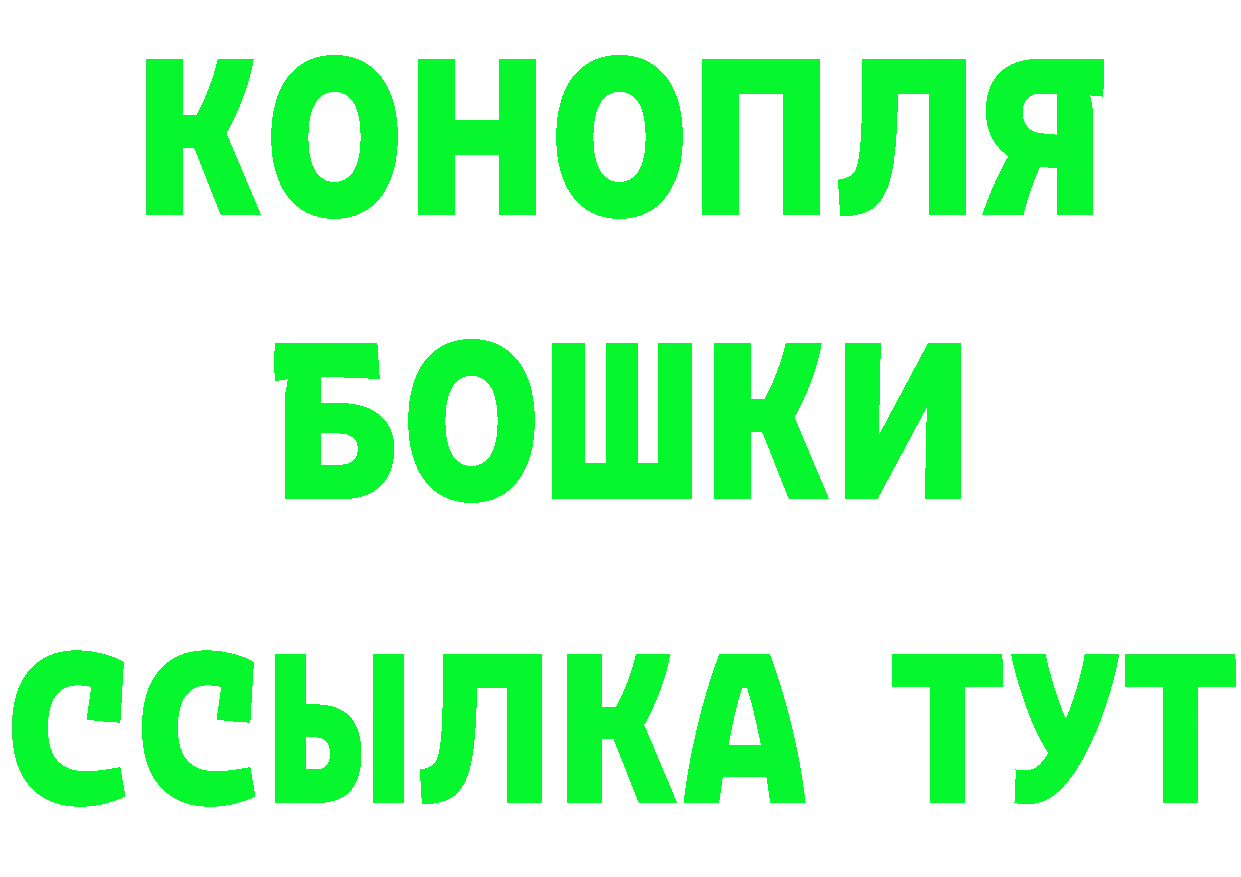 КОНОПЛЯ
БОШКИ
ССЫЛКА ТУТ